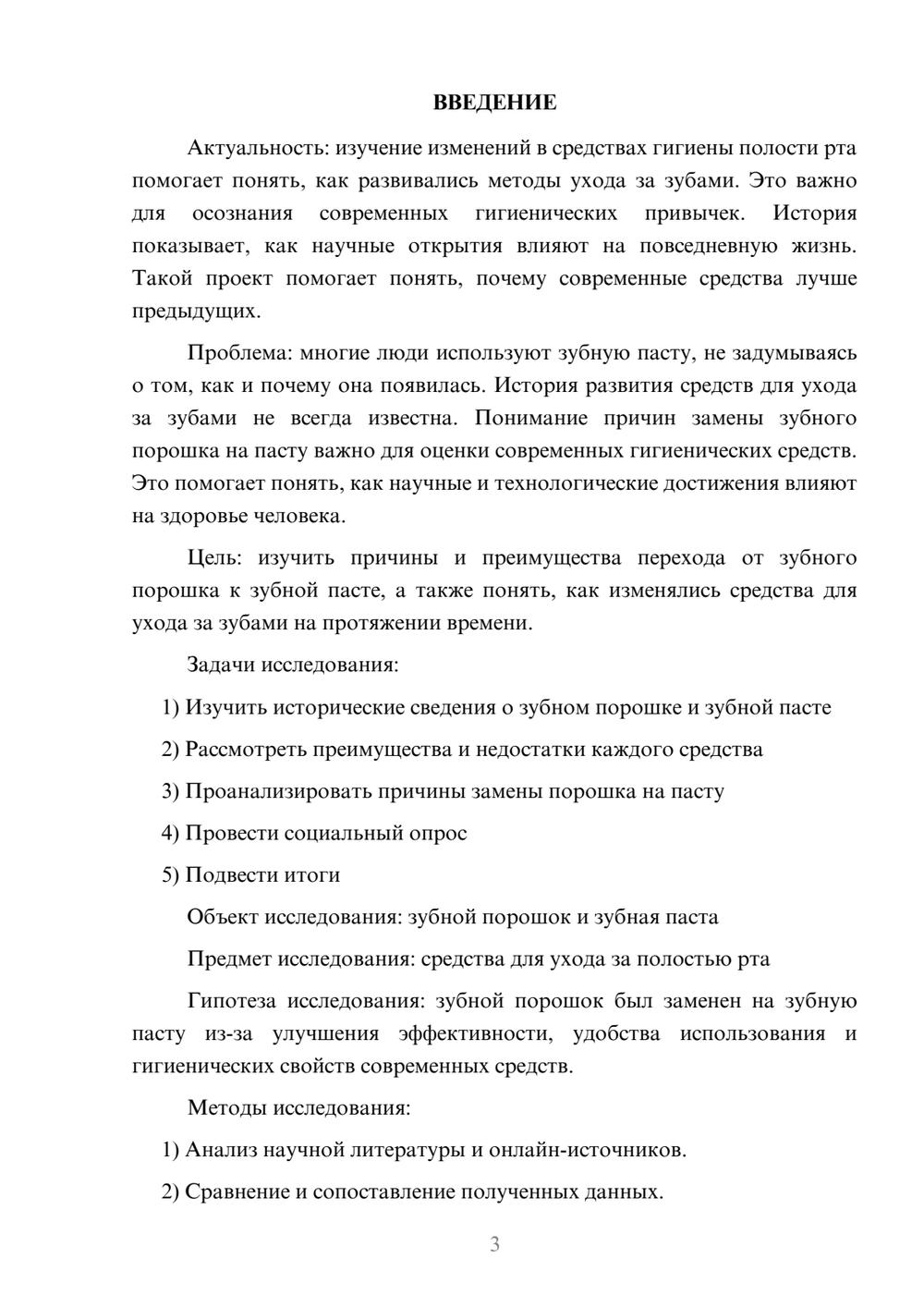 ВВЕДЕНИЕ

Актуальность: изучение изменений в средствах гигиены полости рта помогает понять, как развивались методы ухода за зубами. Это важно для осознания современных гигиенических привычек. История показывает, как научные открытия влияют на повседневную жизнь. Такой проект помогает понять, почему современные средства лучше предыдущих.

Проблема: многие люди используют зубную пасту, не задумываясь о том, как и почему она появилась. История развития средств для ухода за зубами не всегда известна. Понимание причин замены зубного порошка на пасту важно для оценки современных гигиенических средств. Это помогает понять, как научные и технологические достижения влияют на здоровье человека.

Цель: изучить причины и преимущества перехода от зубного порошка к зубной пасте, а также понять, как изменялись средства для ухода за зубами на протяжении времени.

Задачи исследования:

1) Изучить исторические сведения о зубном порошке и зубной пасте

2) Рассмотреть преимущества и недостатки каждого средства

3) Проанализировать причины замены порошка на пасту

4) Провести социальный опрос

5) Подвести итоги

Объект исследования: зубной порошок и зубная паста

Предмет исследования: средства для ухода за полостью рта

Гипотеза исследования: зубной порошок был заменен на зубную пасту из-за улучшения эффективности, удобства использования и гигиенических свойств современных средств.

Методы исследования:

1) Анализ научной литературы и онлайн-источников.

2) Сравнение и сопоставление полученных данных.

3